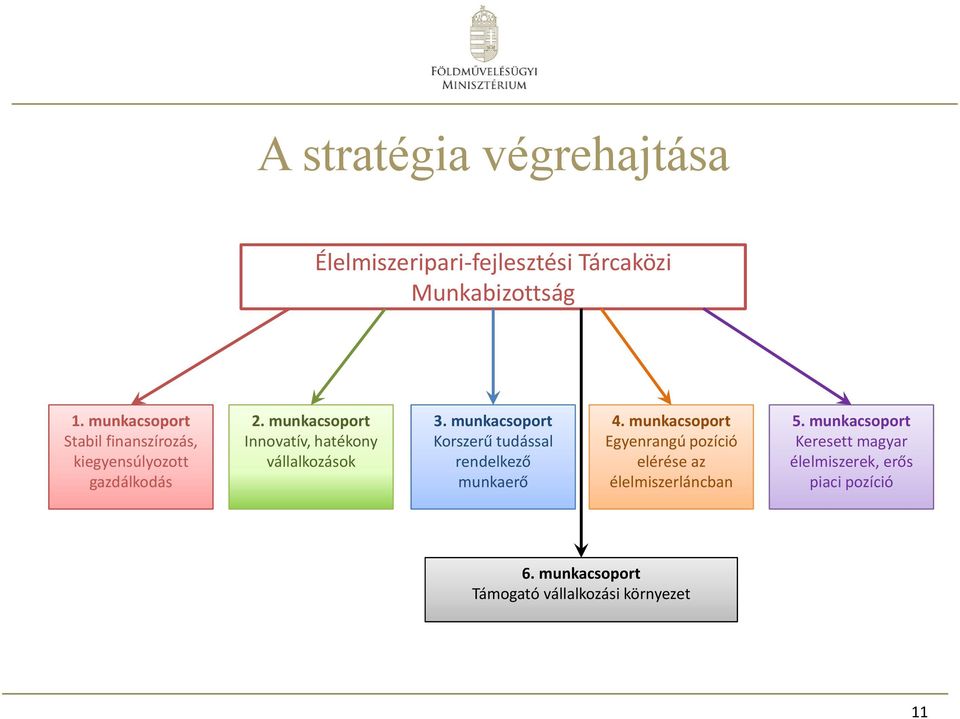 FÖLDMŰVELÉSÜGYI MINISZTÉRIUM

A stratégia végrehajtása

Élelmiszeripari-fejlesztési Tárcaközi Munkabizottság

1. munkacsoport
Stabil finanszírozás, kiegyensúlyozott gazdálkodás

2. munkacsoport
Innovatív, hatékony vállalkozások

3. munkacsoport
Korszerű tudással rendelkező munkaerő

4. munkacsoport
Egyenrangú pozíció elérése az élelmiszerláncban

5. munkacsoport
Keresett magyar élelmiszerek, erős piaci pozíció

6. munkacsoport
Támogató vállalkozási környezet

11